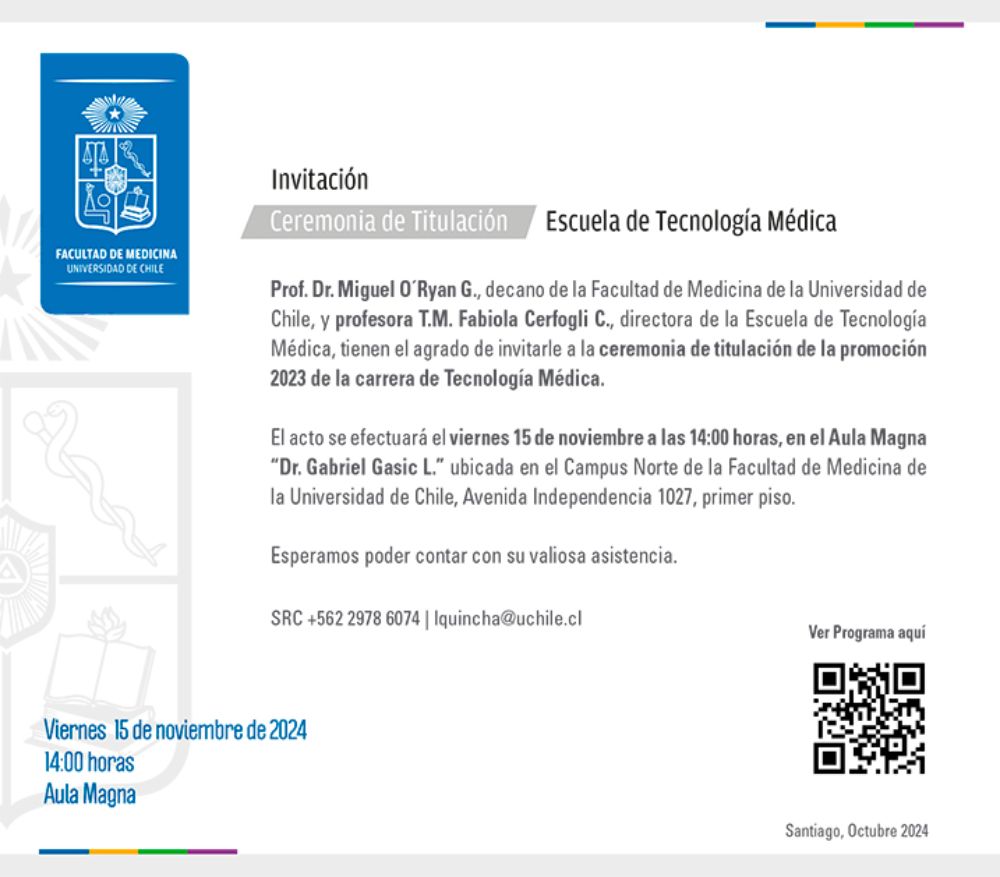 FACULTAD DE MEDICINA
UNIVERSIDAD DE CHILE

Invitación

Ceremonia de Titulación Escuela de Tecnología Médica

Prof. Dr. Miguel O´Ryan G., decano de la Facultad de Medicina de la Universidad de Chile, y profesora T.M. Fabiola Cerfogli C., directora de la Escuela de Tecnología Médica, tienen el agrado de invitarle a la ceremonia de titulación de la promoción 2023 de la carrera de Tecnología Médica.

El acto se efectuará el viernes 15 de noviembre a las 14:00 horas, en el Aula Magna "Dr. Gabriel Gasic L." ubicada en el Campus Norte de la Facultad de Medicina de la Universidad de Chile, Avenida Independencia 1027, primer piso.

Esperamos poder contar con su valiosa asistencia.

SRC +562 2978 6074 | lquincha@uchile.cl

Ver Programa aquí

Viernes 15 de noviembre de 2024
14:00 horas
Aula Magna

Santiago, Octubre 2024